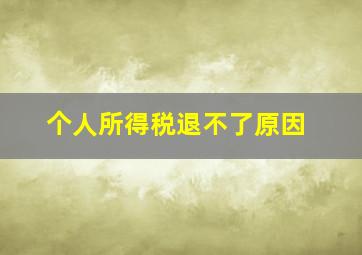 个人所得税退不了原因